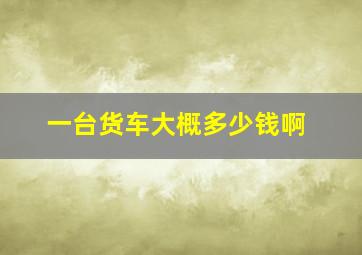 一台货车大概多少钱啊